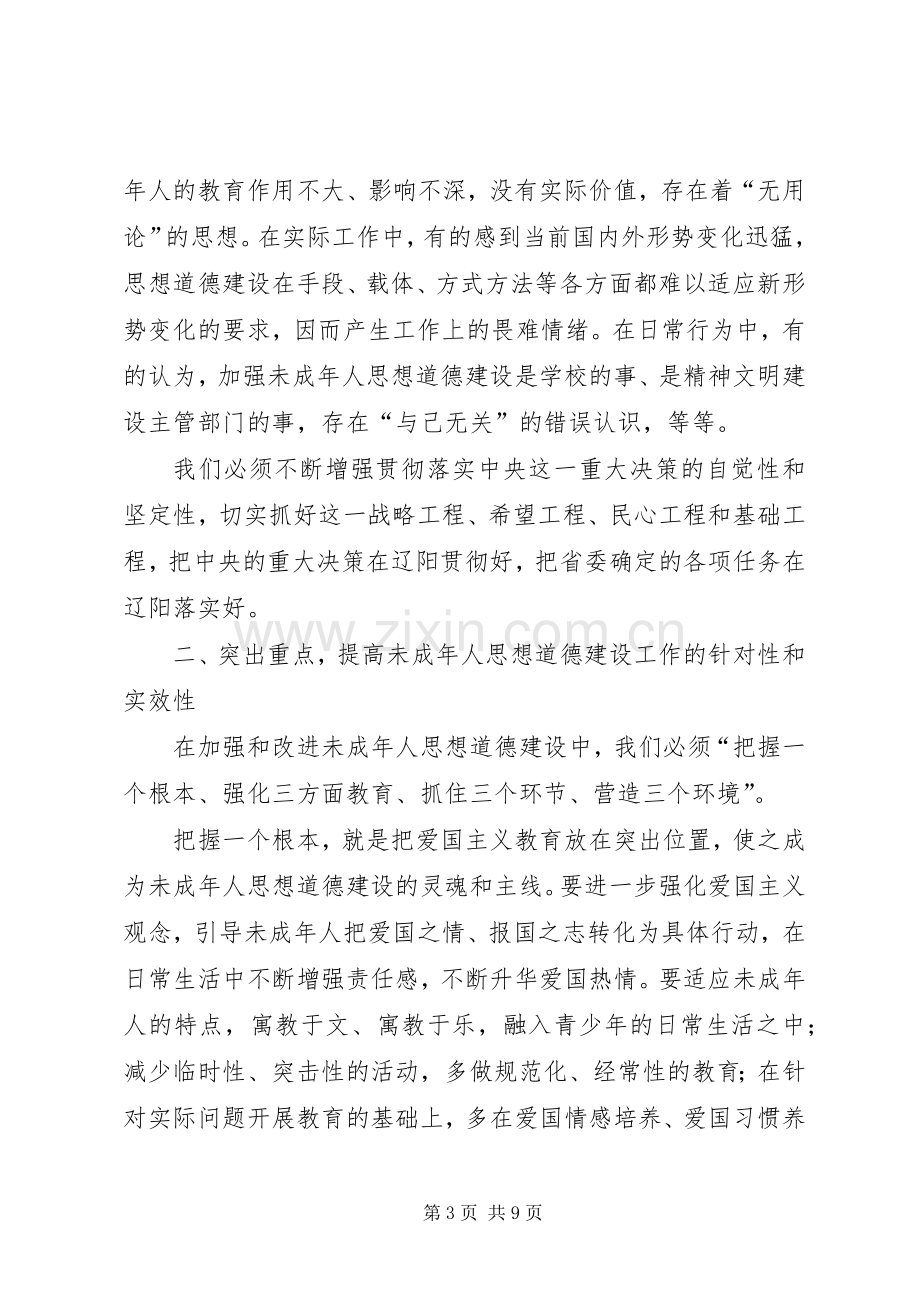 年人的教育作用不大、影响不深，没有实际价值，存在着“无用论”的思想。在实际工作中，有的感到当前国内外形势变化迅猛，思想道德建设在手段、载体、方式方法等各方面都难以适应新形势变化的要求，因而产生工作上的畏难情绪。在日常行为中，有的认为，加强未成年人思想道德建设是学校的事、是精神文明建设主管部门的事，存在“与己无关”的错误认识，等等。

我们必须不断增强贯彻落实中央这一重大决策的自觉性和坚定性，切实抓好这一战略工程、希望工程、民心工程和基础工程，把中央的重大决策在辽阳贯彻好，把省委确定的各项任务在辽阳落实好。

二、突出重点，提高未成年人思想道德建设工作的针对性和实效性

在加强和改进未成年人思想道德建设中，我们必须“把握一个根本、强化三方面教育、抓住三个环节、营造三个环境”。

把握一个根本，就是把爱国主义教育放在突出位置，使之成为未成年人思想道德建设的灵魂和主线。要进一步强化爱国主义观念，引导未成年人把爱国之情、报国之志转化为具体行动，在日常生活中不断增强责任感，不断升华爱国热情。要适应未成年人的特点，寓教于文、寓教于乐，融入青少年的日常生活之中；减少临时性、突击性的活动，多做规范化、经常性的教育；在针对实际问题开展教育的基础上，多在爱国情感培养、爱国习惯养

第3页 共9页

www.zixin.com.cn